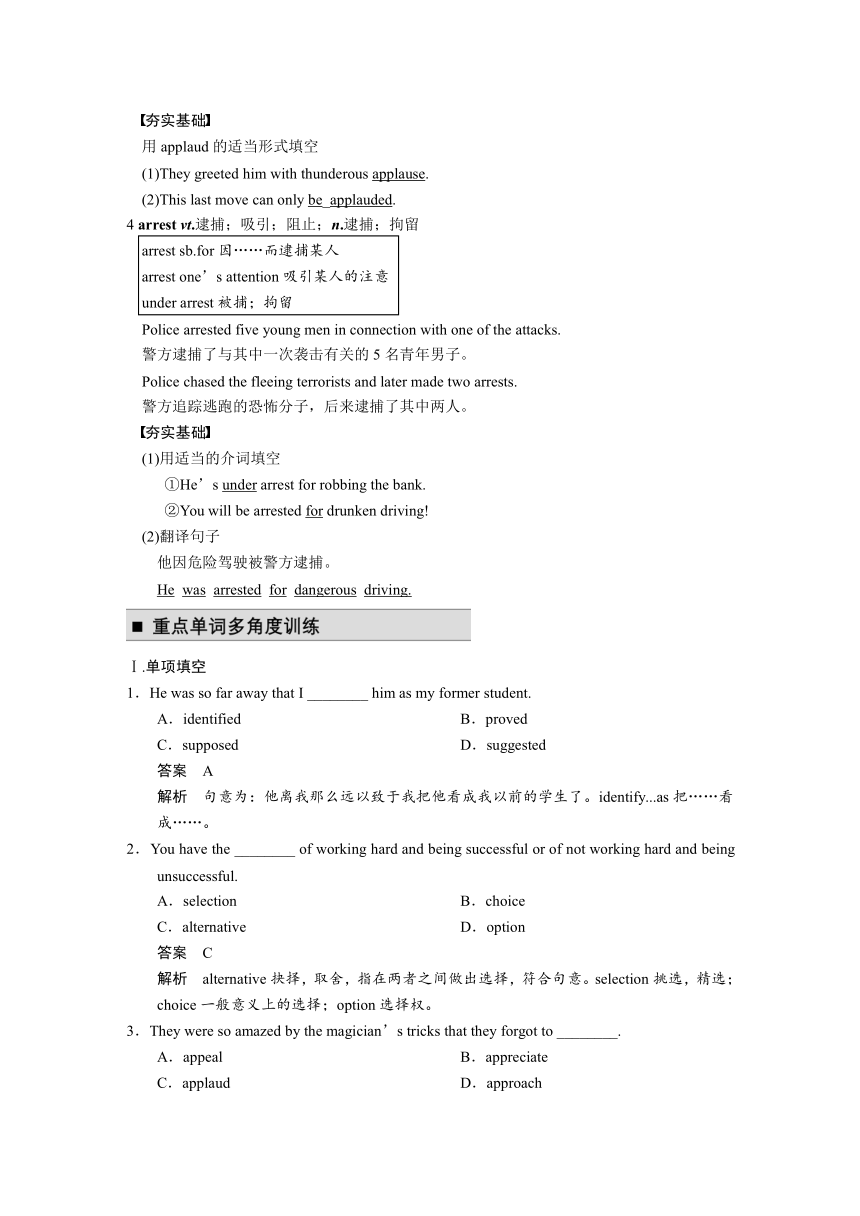 【夯实基础】

用 applaud 的适当形式填空

(1)They greeted him with thunderous applause.

(2)This last move can only be applauded.

4 arrest vt.逮捕；吸引；阻止；n.逮捕；拘留

arrest sb.for 因……而逮捕某人
arrest one's attention 吸引某人的注意
under arrest 被捕；拘留

Police arrested five young men in connection with one of the attacks.
警方逮捕了与其中一次袭击有关的 5 名青年男子。

Police chased the fleeing terrorists and later made two arrests.
警方追踪逃跑的恐怖分子，后来逮捕了其中两人。

【夯实基础】

(1)用适当的介词填空

①He's under arrest for robbing the bank.

②You will be arrested for drunken driving!

(2)翻译句子

他因危险驾驶被警方逮捕。

He was arrested for dangerous driving.

■ 重点单词多角度训练

Ⅰ.单项填空

1．He was so far away that I ________ him as my former student.

A．identified
B．proved
C．supposed
D．suggested

答案 A

解析 句意为：他离我那么远以致于我把他看成我以前的学生了。identify...as 把……看成……。

2．You have the ________ of working hard and being successful or of not working hard and being unsuccessful.

A．selection
B．choice
C．alternative
D．option

答案 C

解析 alternative 抉择，取舍，指在两者之间做出选择，符合句意。selection 挑选，精选；choice 一般意义上的选择；option 选择权。

3．They were so amazed by the magician's tricks that they forgot to ________.

A．appeal
B．appreciate
C．applaud
D．approach